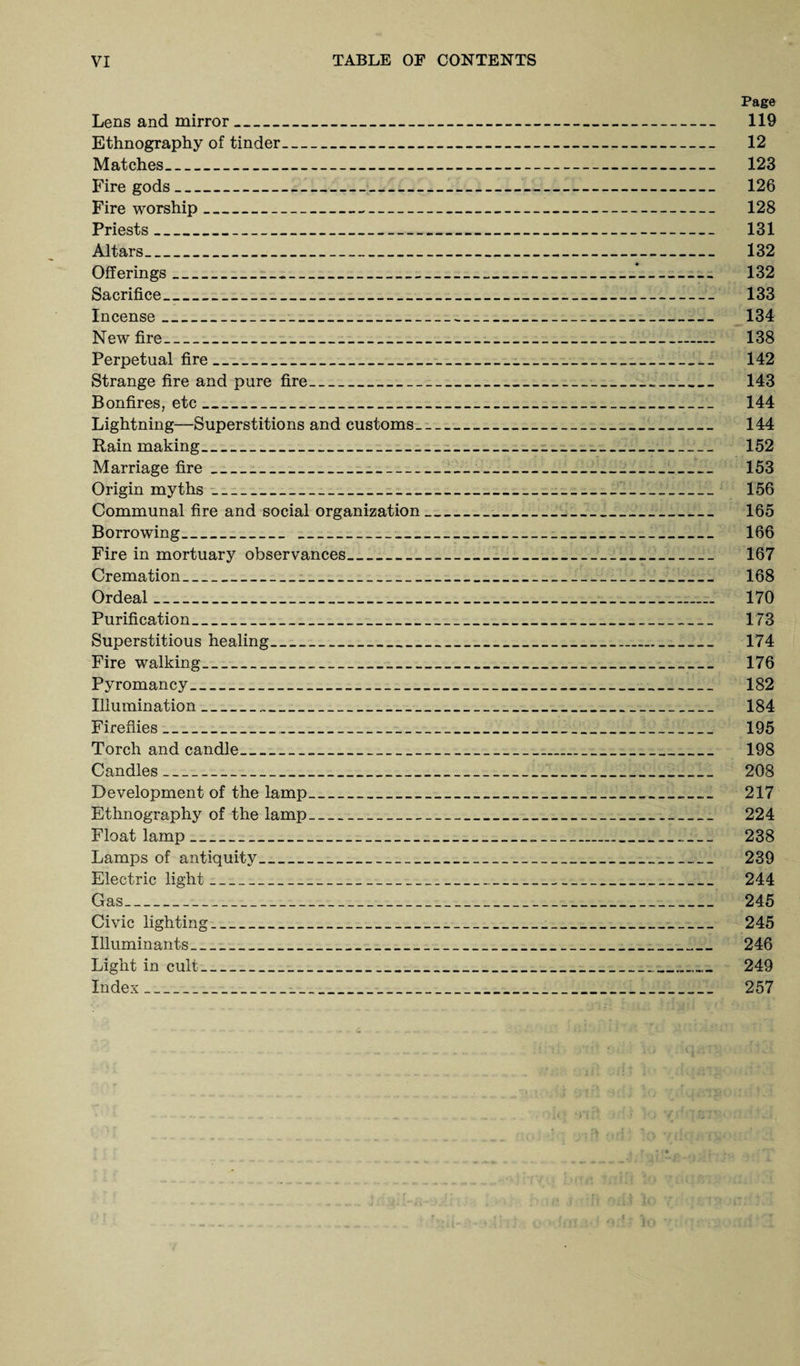 VI TABLE OF CONTENTS

| | Page |
|---|---|
| Lens and mirror | 119 |
| Ethnography of tinder | 12 |
| Matches | 123 |
| Fire gods | 126 |
| Fire worship | 128 |
| Priests | 131 |
| Altars | 132 |
| Offerings | 132 |
| Sacrifice | 133 |
| Incense | 134 |
| New fire | 138 |
| Perpetual fire | 142 |
| Strange fire and pure fire | 143 |
| Bonfires, etc | 144 |
| Lightning—Superstitions and customs | 144 |
| Rain making | 152 |
| Marriage fire | 153 |
| Origin myths | 156 |
| Communal fire and social organization | 165 |
| Borrowing | 166 |
| Fire in mortuary observances | 167 |
| Cremation | 168 |
| Ordeal | 170 |
| Purification | 173 |
| Superstitious healing | 174 |
| Fire walking | 176 |
| Pyromancy | 182 |
| Illumination | 184 |
| Fireflies | 195 |
| Torch and candle | 198 |
| Candles | 208 |
| Development of the lamp | 217 |
| Ethnography of the lamp | 224 |
| Float lamp | 238 |
| Lamps of antiquity | 239 |
| Electric light | 244 |
| Gas | 245 |
| Civic lighting | 245 |
| Illuminants | 246 |
| Light in cult | 249 |
| Index | 257 |